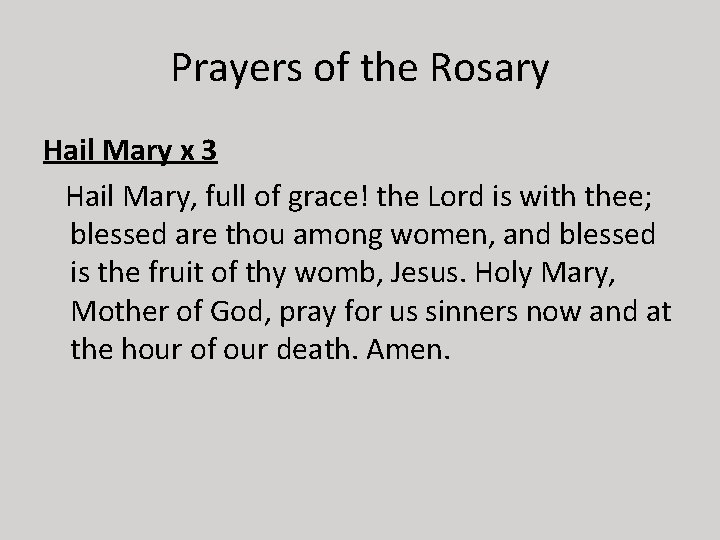 Prayers of the Rosary

Hail Mary x 3

Hail Mary, full of grace! the Lord is with thee; blessed are thou among women, and blessed is the fruit of thy womb, Jesus. Holy Mary, Mother of God, pray for us sinners now and at the hour of our death. Amen.